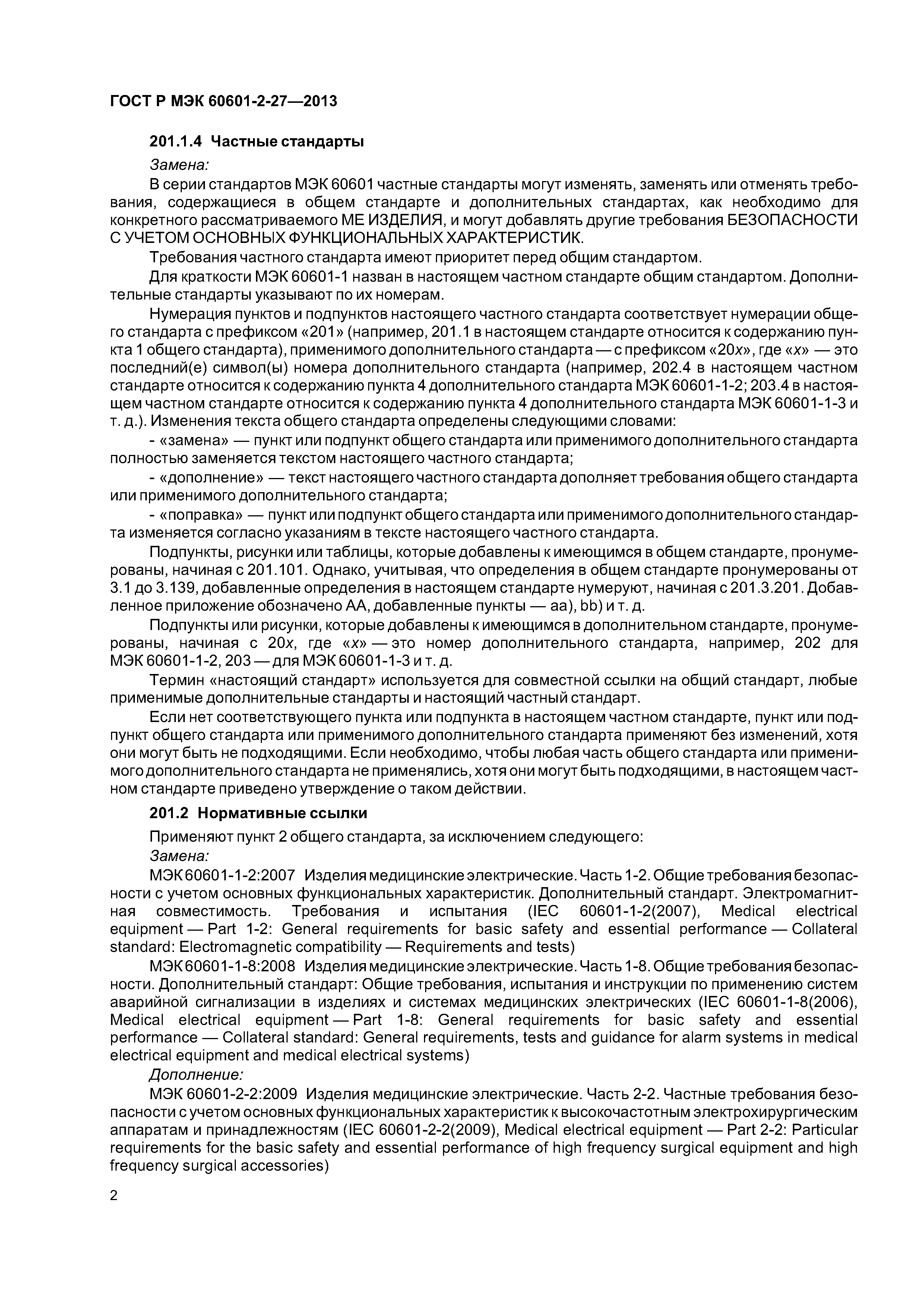 ГОСТ Р МЭК 60601-2-27—2013

201.1.4 Частные стандарты

Замена:

В серии стандартов МЭК 60601 частные стандарты могут изменять, заменять или отменять требования, содержащиеся в общем стандарте и дополнительных стандартах, как необходимо для конкретного рассматриваемого МЕ ИЗДЕЛИЯ, и могут добавлять другие требования БЕЗОПАСНОСТИ С УЧЕТОМ ОСНОВНЫХ ФУНКЦИОНАЛЬНЫХ ХАРАКТЕРИСТИК.

Требования частного стандарта имеют приоритет перед общим стандартом.

Для краткости МЭК 60601-1 назван в настоящем частном стандарте общим стандартом. Дополнительные стандарты указывают по их номерам.

Нумерация пунктов и подпунктов настоящего частного стандарта соответствует нумерации общего стандарта с префиксом «201» (например, 201.1 в настоящем стандарте относится к содержанию пункта 1 общего стандарта), применимого дополнительного стандарта — с префиксом «20x», где «x» — это последний(е) символ(ы) номера дополнительного стандарта (например, 202.4 в настоящем частном стандарте относится к содержанию пункта 4 дополнительного стандарта МЭК 60601-1-2; 203.4 в настоящем частном стандарте относится к содержанию пункта 4 дополнительного стандарта МЭК 60601-1-3 и т. д.). Изменения текста общего стандарта определены следующими словами:

- «замена» — пункт или подпункт общего стандарта или применимого дополнительного стандарта полностью заменяется текстом настоящего частного стандарта;

- «дополнение» — текст настоящего частного стандарта дополняет требования общего стандарта или применимого дополнительного стандарта;

- «поправка» — пункт или подпункт общего стандарта или применимого дополнительного стандарта изменяется согласно указаниям в тексте настоящего частного стандарта.

Подпункты, рисунки или таблицы, которые добавлены к имеющимся в общем стандарте, пронумерованы, начиная с 201.101. Однако, учитывая, что определения в общем стандарте пронумерованы от 3.1 до 3.139, добавленные определения в настоящем стандарте нумеруют, начиная с 201.3.201. Добавленное приложение обозначено АА, добавленные пункты — aa), bb) и т. д.

Подпункты или рисунки, которые добавлены к имеющимся в дополнительном стандарте, пронумерованы, начиная с 20x, где «x» — это номер дополнительного стандарта, например, 202 для МЭК 60601-1-2, 203 — для МЭК 60601-1-3 и т. д.

Термин «настоящий стандарт» используется для совместной ссылки на общий стандарт, любые применимые дополнительные стандарты и настоящий частный стандарт.

Если нет соответствующего пункта или подпункта в настоящем частном стандарте, пункт или подпункт общего стандарта или применимого дополнительного стандарта применяют без изменений, хотя они могут быть не подходящими. Если необходимо, чтобы любая часть общего стандарта или применимого дополнительного стандарта не применялись, хотя они могут быть подходящими, в настоящем частном стандарте приведено утверждение о таком действии.

201.2 Нормативные ссылки

Применяют пункт 2 общего стандарта, за исключением следующего:

Замена:

МЭК 60601-1-2:2007 Изделия медицинские электрические. Часть 1-2. Общие требования безопасности с учетом основных функциональных характеристик. Дополнительный стандарт. Электромагнитная совместимость. Требования и испытания (IEC 60601-1-2(2007), Medical electrical equipment — Part 1-2: General requirements for basic safety and essential performance — Collateral standard: Electromagnetic compatibility — Requirements and tests)

МЭК 60601-1-8:2008 Изделия медицинские электрические. Часть 1-8. Общие требования безопасности. Дополнительный стандарт: Общие требования, испытания и инструкции по применению систем аварийной сигнализации в изделиях и системах медицинских электрических (IEC 60601-1-8(2006), Medical electrical equipment — Part 1-8: General requirements for basic safety and essential performance — Collateral standard: General requirements, tests and guidance for alarm systems in medical electrical equipment and medical electrical systems)

Дополнение:

МЭК 60601-2-2:2009 Изделия медицинские электрические. Часть 2-2. Частные требования безопасности с учетом основных функциональных характеристик к высокочастотным электрохирургическим аппаратам и принадлежностям (IEC 60601-2-2(2009), Medical electrical equipment — Part 2-2: Particular requirements for the basic safety and essential performance of high frequency surgical equipment and high frequency surgical accessories)

2